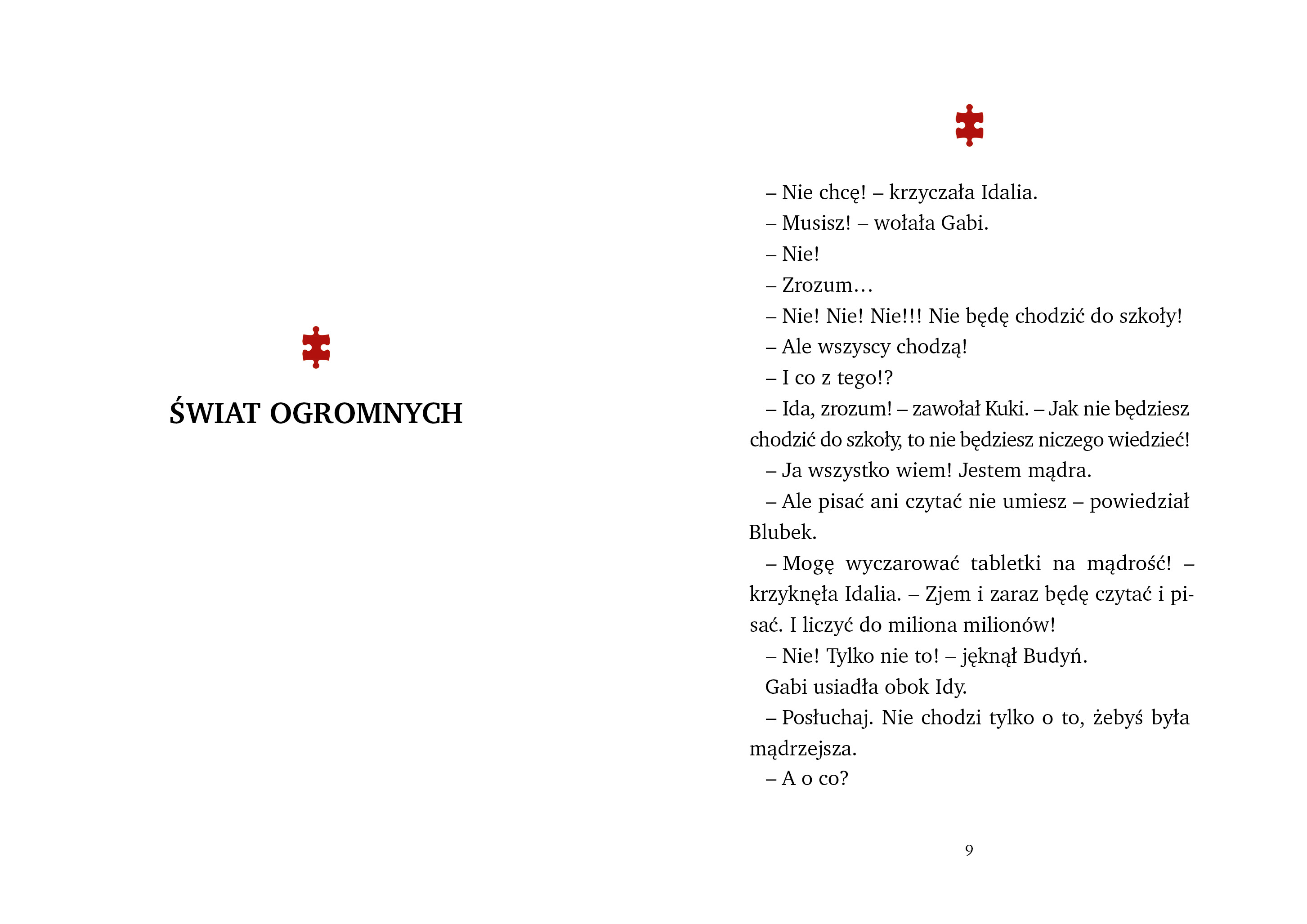 ŚWIAT OGROMNYCH

– Nie chcę! – krzyczała Idalia.

– Musisz! – wołała Gabi.

– Nie!

– Zrozum…

– Nie! Nie! Nie!!! Nie będę chodzić do szkoły!

– Ale wszyscy chodzą!

– I co z tego!?

– Ida, zrozum! – zawołał Kuki. – Jak nie będziesz chodzić do szkoły, to nie będziesz niczego wiedzieć!

– Ja wszystko wiem! Jestem mądra.

– Ale pisać ani czytać nie umiesz – powiedział Blubek.

– Mogę wyczarować tabletki na mądrość! – krzyknęła Idalia. – Zjem i zaraz będę czytać i pisać. I liczyć do miliona milionów!

– Nie! Tylko nie to! – jęknął Budyń.

Gabi usiadła obok Idy.

– Posłuchaj. Nie chodzi tylko o to, żebyś była mądrzejsza.

– A o co?

9